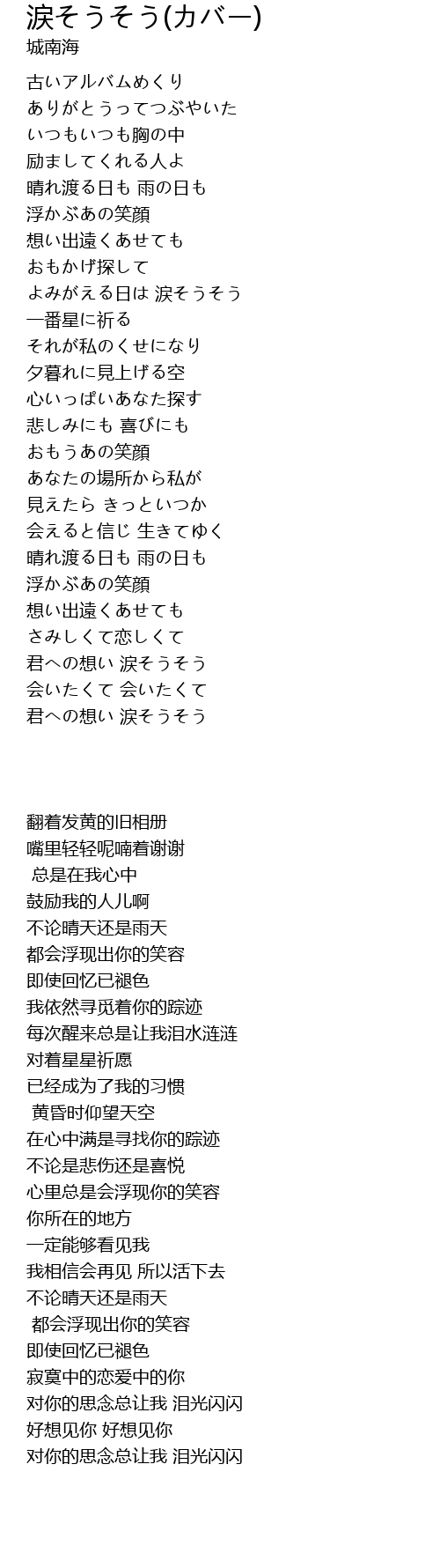 涙そうそう(カバー)
城南海

古いアルバムめくり
ありがとうってつぶやいた
いつもいつも胸の中
励ましてくれる人よ
晴れ渡る日も 雨の日も
浮かぶあの笑顔
想い出遠くあせても
おもかげ探して
よみがえる日は 涙そうそう
一番星に祈る
それが私のくせになり
夕暮れに見上げる空
心いっぱいあなた探す
悲しみにも 喜びにも
おもうあの笑顔
あなたの場所から私が
見えたら きっといつか
会えると信じ 生きてゆく
晴れ渡る日も 雨の日も
浮かぶあの笑顔
想い出遠くあせても
さみしくて恋しくて
君への想い 涙そうそう
会いたくて 会いたくて
君への想い 涙そうそう

翻着发黄的旧相册
嘴里轻轻呢喃着谢谢
总是在我心中
鼓励我的人儿啊
不论晴天还是雨天
都会浮现出你的笑容
即使回忆已褪色
我依然寻觅着你的踪迹
每次醒来总是让我泪水涟涟
对着星星祈愿
已经成为了我的习惯
黄昏时仰望天空
在心中满是寻找你的踪迹
不论是悲伤还是喜悦
心里总是会浮现你的笑容
你所在的地方
一定能够看见我
我相信会再见 所以活下去
不论晴天还是雨天
都会浮现出你的笑容
即使回忆已褪色
寂寞中的恋爱中的你
对你的思念总让我 泪光闪闪
好想见你 好想见你
对你的思念总让我 泪光闪闪